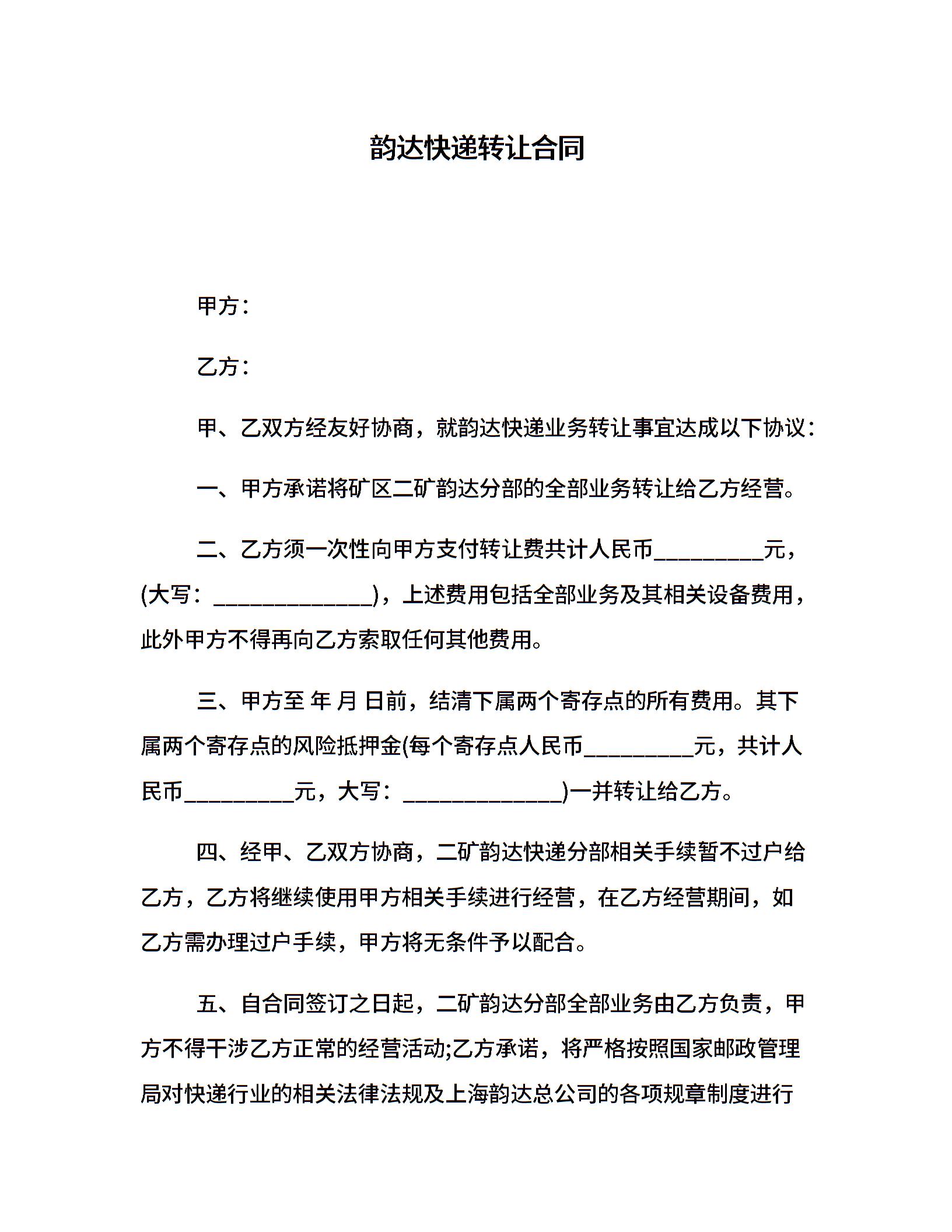 韵达快递转让合同

甲方：

乙方：

甲、乙双方经友好协商，就韵达快递业务转让事宜达成以下协议：

一、甲方承诺将矿区二矿韵达分部的全部业务转让给乙方经营。

二、乙方须一次性向甲方支付转让费共计人民币__________元，(大写：______________)，上述费用包括全部业务及其相关设备费用，此外甲方不得再向乙方索取任何其他费用。

三、甲方至 年 月 日前，结清下属两个寄存点的所有费用。其下属两个寄存点的风险抵押金(每个寄存点人民币__________元，共计人民币__________元，大写：______________)一并转让给乙方。

四、经甲、乙双方协商，二矿韵达快递分部相关手续暂不过户给乙方，乙方将继续使用甲方相关手续进行经营，在乙方经营期间，如乙方需办理过户手续，甲方将无条件予以配合。

五、自合同签订之日起，二矿韵达分部全部业务由乙方负责，甲方不得干涉乙方正常的经营活动;乙方承诺，将严格按照国家邮政管理局对快递行业的相关法律法规及上海韵达总公司的各项规章制度进行